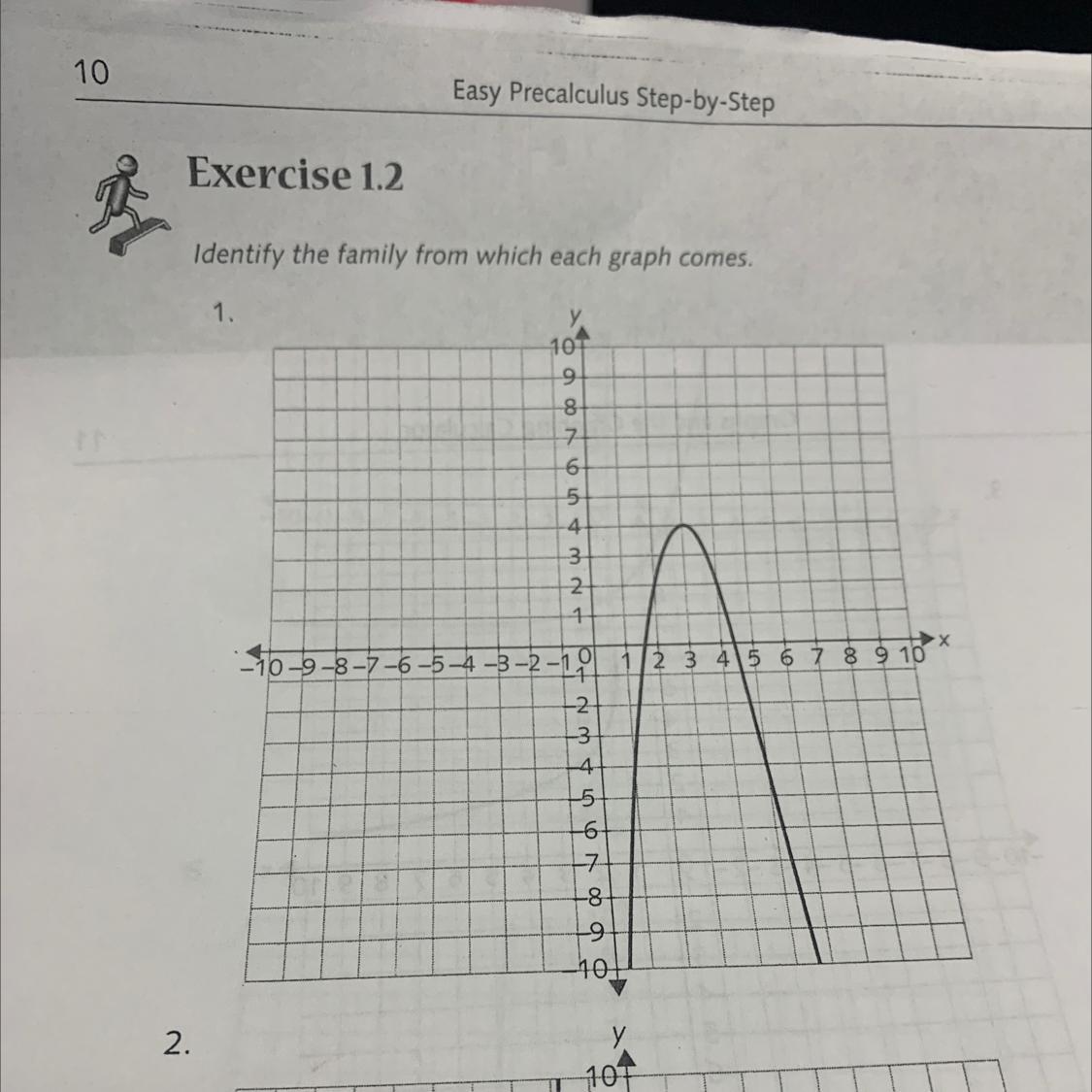 10

Easy Precalculus Step-by-Step

Exercise 1.2

Identify the family from which each graph comes.

1.

y
10
9
8
7
6
5
4
3
2
1
−10 −9 −8 −7 −6 −5 −4 −3 −2 −1 0 1 2 3 4 5 6 7 8 9 10 x
−1
−2
−3
−4
−5
−6
−7
−8
−9
−10

2.

y
10